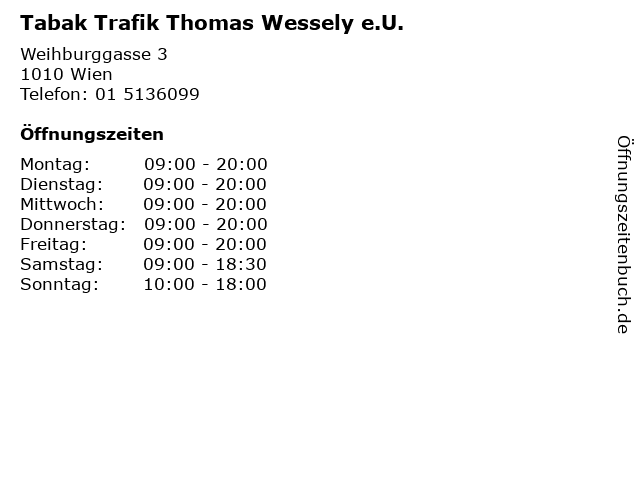 Tabak Trafik Thomas Wessely e.U.

Weihburggasse 3
1010 Wien
Telefon: 01 5136099

Öffnungszeiten

Montag: 09:00 - 20:00
Dienstag: 09:00 - 20:00
Mittwoch: 09:00 - 20:00
Donnerstag: 09:00 - 20:00
Freitag: 09:00 - 20:00
Samstag: 09:00 - 18:30
Sonntag: 10:00 - 18:00

Öffnungszeitenbuch.de